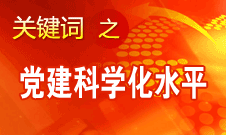 关键词 之

党建科学化水平